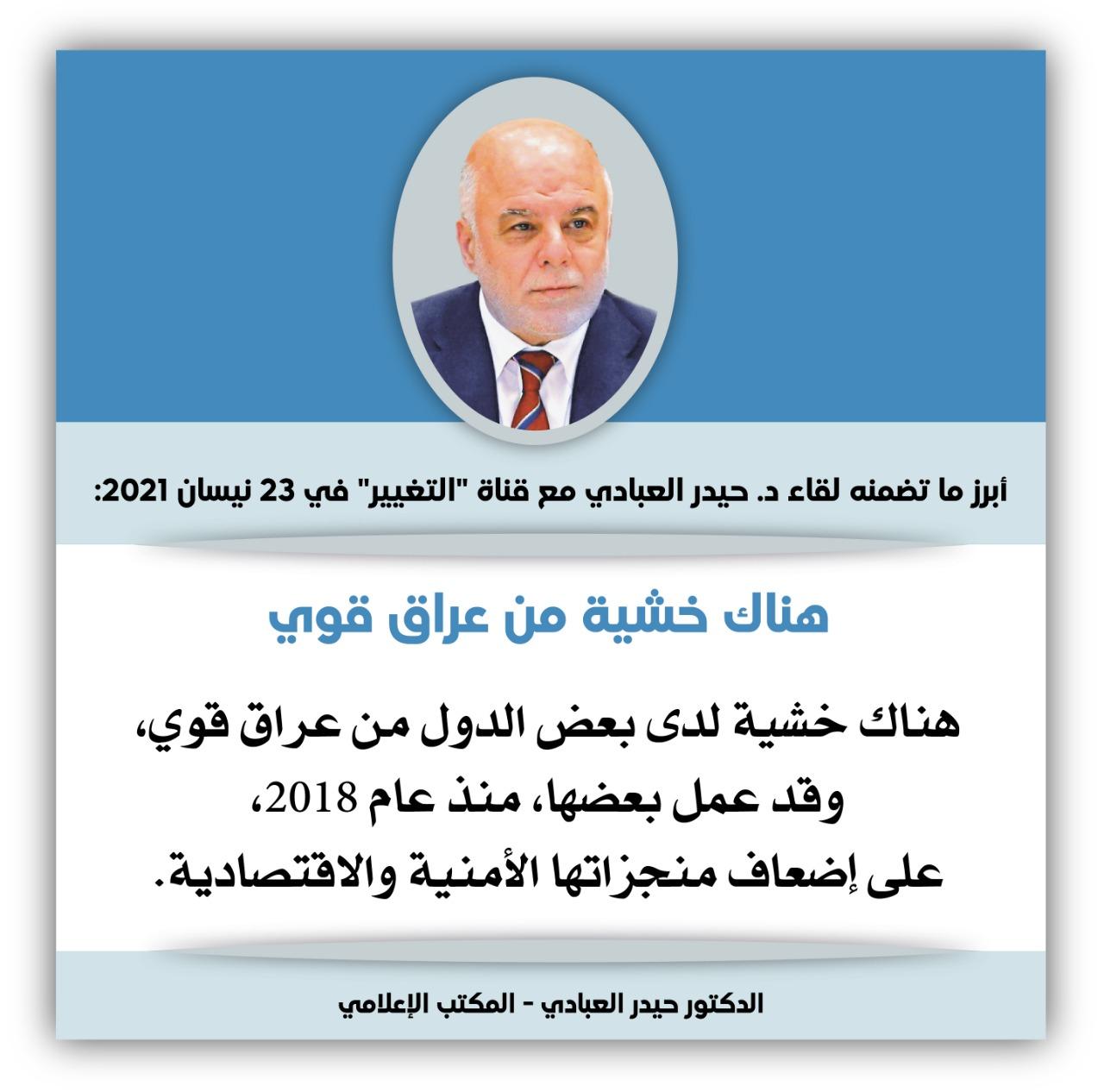 أبرز ما تضمنه لقاء د. حيدر العبادي مع قناة "التغيير" في 23 نيسان 2021:

هناك خشية من عراق قوي

هناك خشية لدى بعض الدول من عراق قوي، وقد عمل بعضها، منذ عام 2018، على إضعاف منجزاتها الأمنية والاقتصادية.

الدكتور حيدر العبادي - المكتب الإعلامي